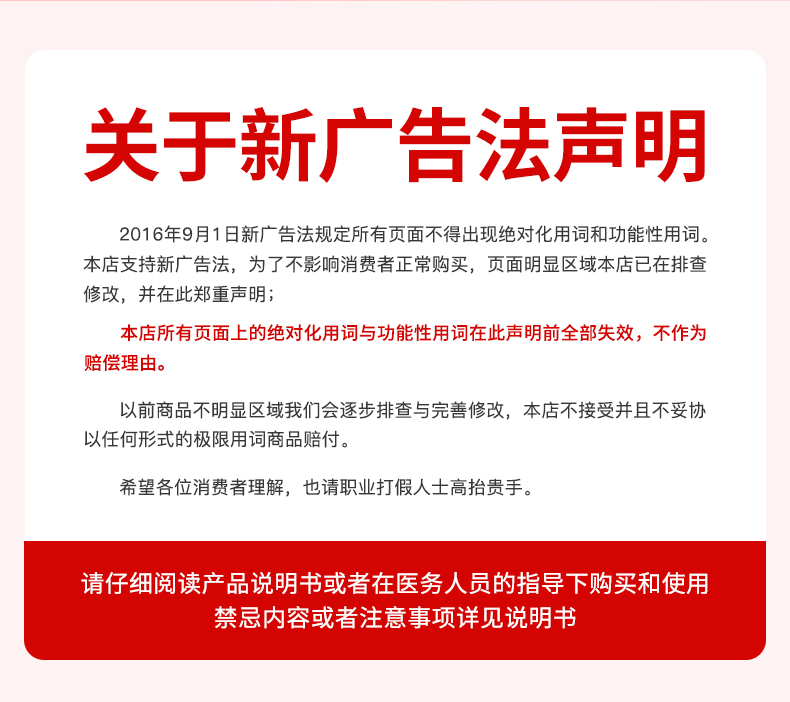 关于新广告法声明

2016年9月1日新广告法规定所有页面不得出现绝对化用词和功能性用词。本店支持新广告法，为了不影响消费者正常购买，页面明显区域本店已在排查修改，并在此郑重声明；

本店所有页面上的绝对化用词与功能性用词在此声明前全部失效，不作为赔偿理由。

以前商品不明显区域我们会逐步排查与完善修改，本店不接受并且不妥协以任何形式的极限用词商品赔付。

希望各位消费者理解，也请职业打假人士高抬贵手。

请仔细阅读产品说明书或者在医务人员的指导下购买和使用
禁忌内容或者注意事项详见说明书